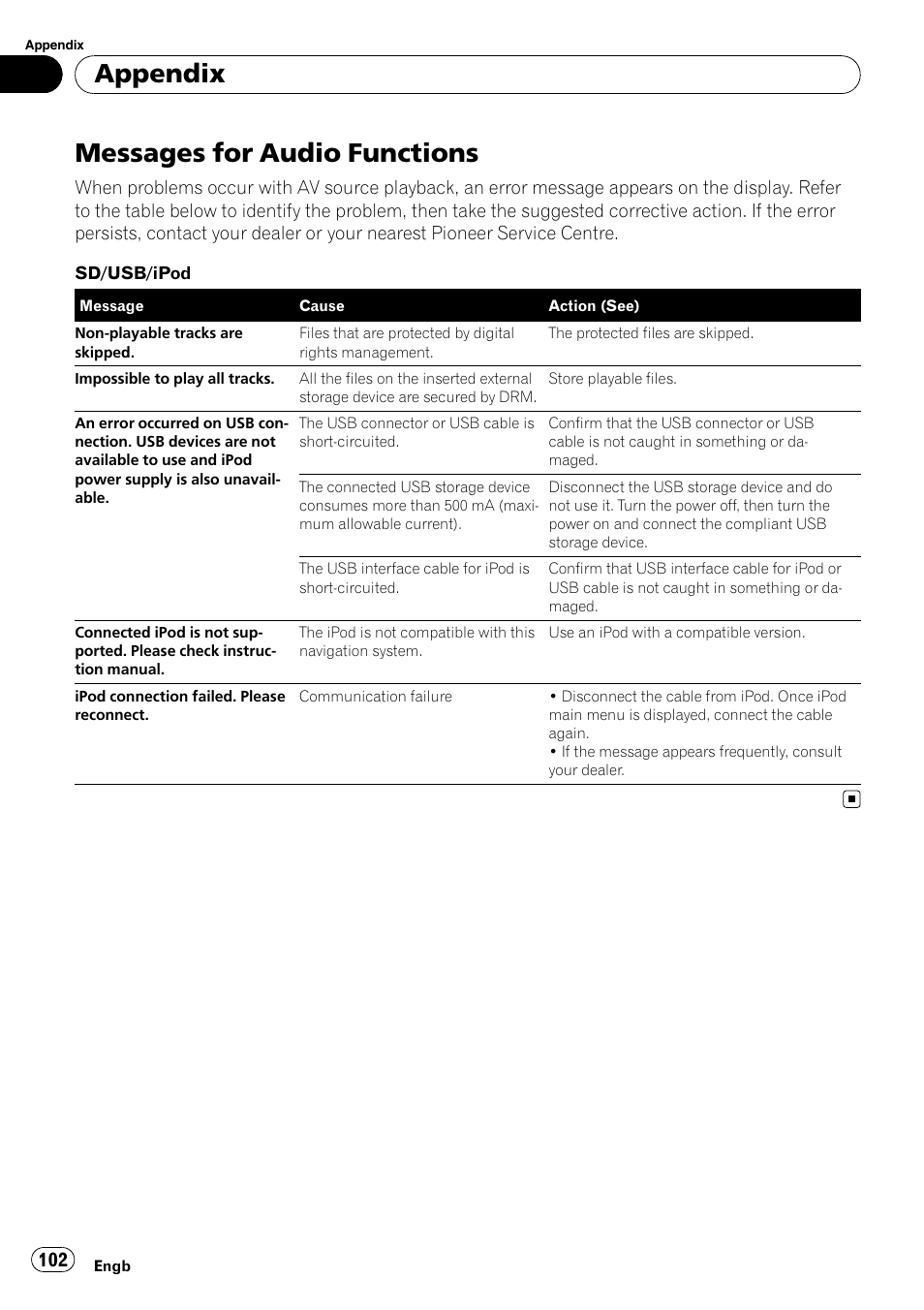 Appendix

Appendix

Messages for Audio Functions

When problems occur with AV source playback, an error message appears on the display. Refer to the table below to identify the problem, then take the suggested corrective action. If the error persists, contact your dealer or your nearest Pioneer Service Centre.

SD/USB/iPod

| Message | Cause | Action (See) |
|---|---|---|
| Non-playable tracks are skipped. | Files that are protected by digital rights management. | The protected files are skipped. |
| Impossible to play all tracks. | All the files on the inserted external storage device are secured by DRM. | Store playable files. |
| An error occurred on USB connection. USB devices are not available to use and iPod power supply is also unavailable. | The USB connector or USB cable is short-circuited. | Confirm that the USB connector or USB cable is not caught in something or damaged. |
| | The connected USB storage device consumes more than 500 mA (maximum allowable current). | Disconnect the USB storage device and do not use it. Turn the power off, then turn the power on and connect the compliant USB storage device. |
| | The USB interface cable for iPod is short-circuited. | Confirm that USB interface cable for iPod or USB cable is not caught in something or damaged. |
| Connected iPod is not supported. Please check instruction manual. | The iPod is not compatible with this navigation system. | Use an iPod with a compatible version. |
| iPod connection failed. Please reconnect. | Communication failure | • Disconnect the cable from iPod. Once iPod main menu is displayed, connect the cable again. • If the message appears frequently, consult your dealer. |

102 Engb